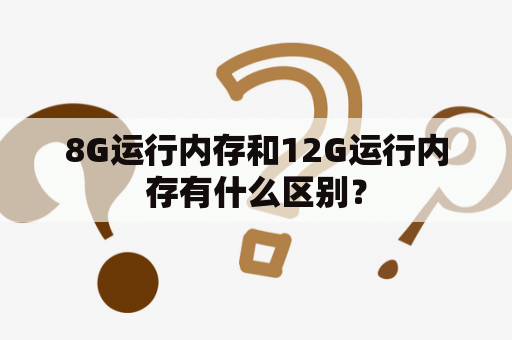 8G运行内存和12G运行内存有什么区别？